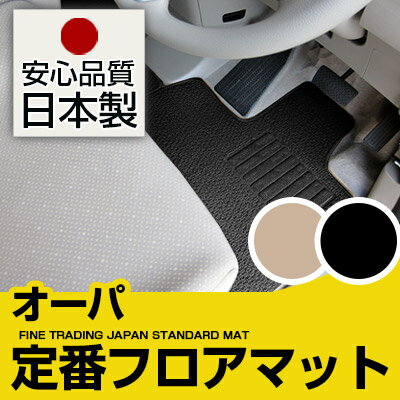 安心品質
日本製

オーパ

FINE TRADING JAPAN STANDARD MAT

定番フロアマット